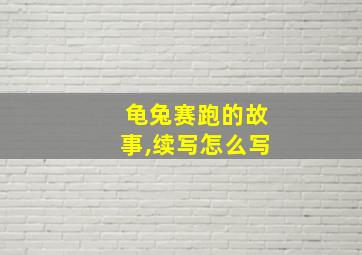 龟兔赛跑的故事,续写怎么写